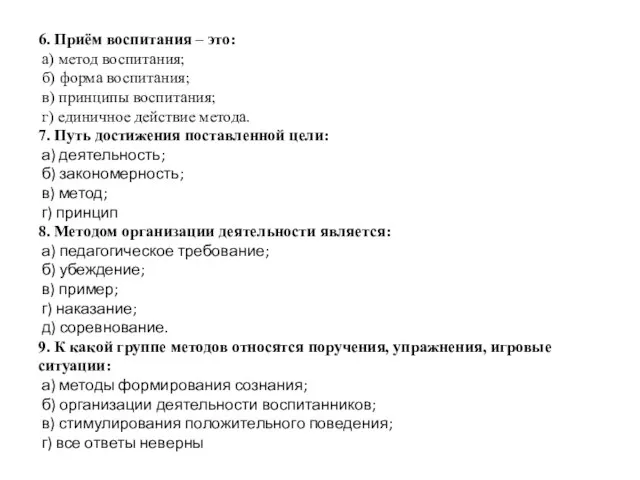 6. Приём воспитания – это:
а) метод воспитания;
б) форма воспитания;
в) принципы воспитания;
г) единичное действие метода.
7. Путь достижения поставленной цели:
а) деятельность;
б) закономерность;
в) метод;
г) принцип
8. Методом организации деятельности является:
а) педагогическое требование;
б) убеждение;
в) пример;
г) наказание;
д) соревнование.
9. К какой группе методов относятся поручения, упражнения, игровые ситуации:
а) методы формирования сознания;
б) организации деятельности воспитанников;
в) стимулирования положительного поведения;
г) все ответы неверны